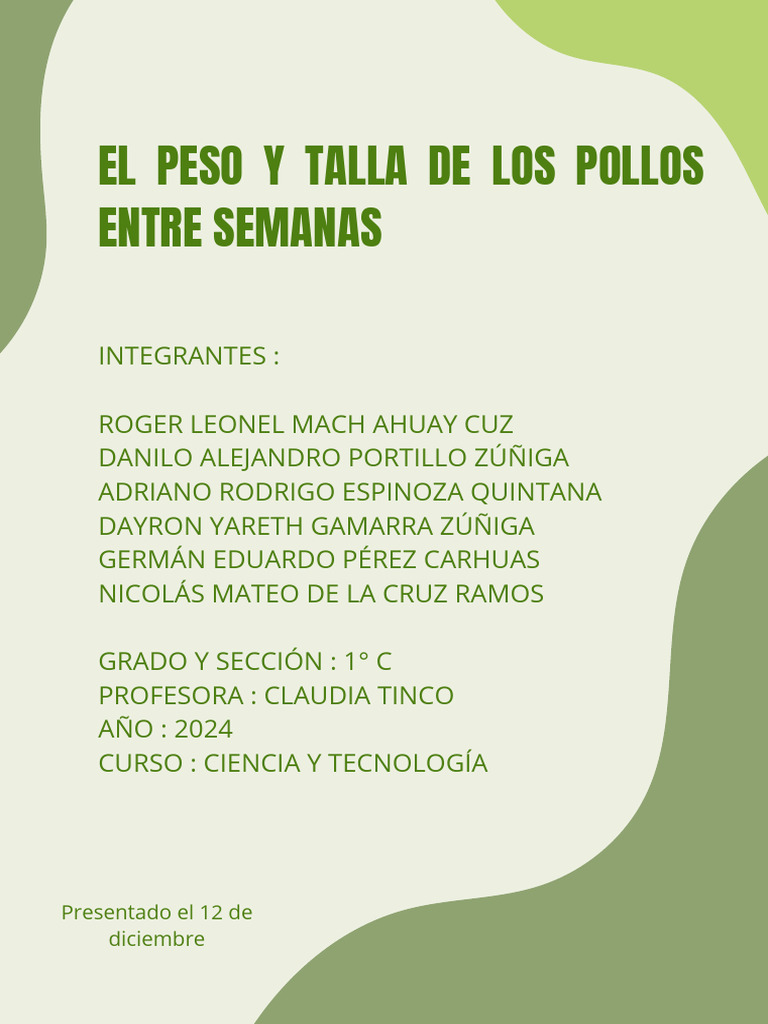 EL PESO Y TALLA DE LOS POLLOS ENTRE SEMANAS

INTEGRANTES :

ROGER LEONEL MACH AHUAY CUZ
DANILO ALEJANDRO PORTILLO ZÚÑIGA
ADRIANO RODRIGO ESPINOZA QUINTANA
DAYRON YARETH GAMARRA ZÚÑIGA
GERMÁN EDUARDO PÉREZ CARHUAS
NICOLÁS MATEO DE LA CRUZ RAMOS

GRADO Y SECCIÓN : 1° C
PROFESORA : CLAUDIA TINCO
AÑO : 2024
CURSO : CIENCIA Y TECNOLOGÍA

Presentado el 12 de diciembre